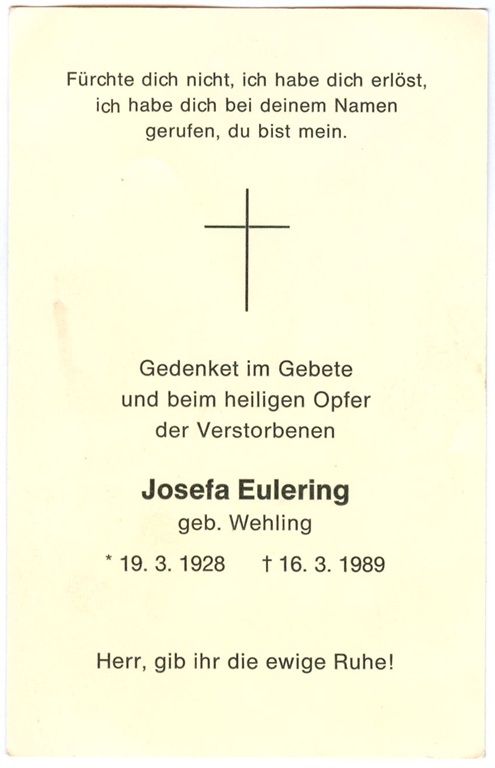 Fürchte dich nicht, ich habe dich erlöst, ich habe dich bei deinem Namen gerufen, du bist mein.

Gedenket im Gebete
und beim heiligen Opfer
der Verstorbenen

Josefa Eulering
geb. Wehling

* 19. 3. 1928 † 16. 3. 1989

Herr, gib ihr die ewige Ruhe!